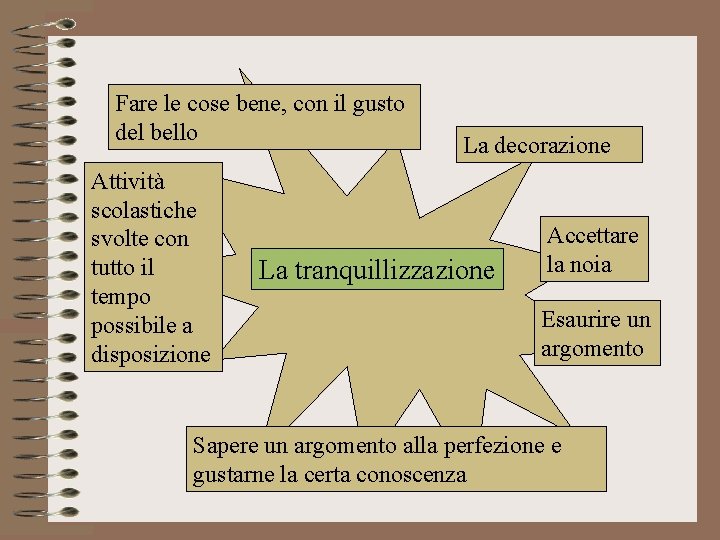 Fare le cose bene, con il gusto del bello

La decorazione

Attività scolastiche svolte con tutto il tempo possibile a disposizione

La tranquillizzazione

Accettare la noia

Esaurire un argomento

Sapere un argomento alla perfezione e gustarne la certa conoscenza